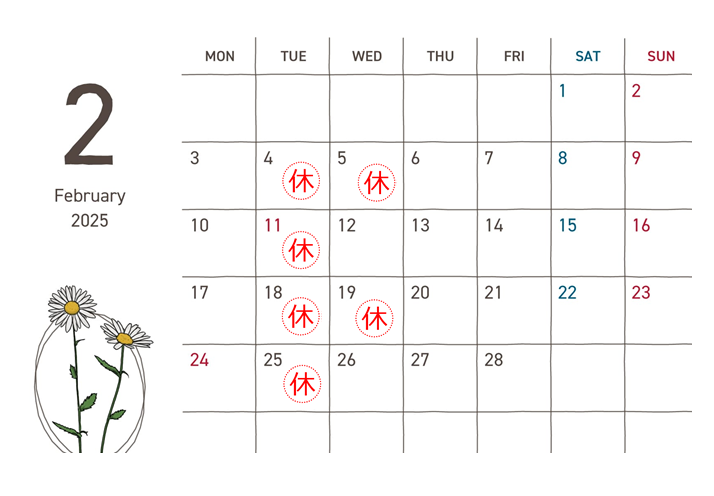 2

February
2025

| MON | TUE | WED | THU | FRI | SAT | SUN |
|---|---|---|---|---|---|---|
| | | | | | 1 | 2 |
| 3 | 4 休 | 5 休 | 6 | 7 | 8 | 9 |
| 10 | 11 休 | 12 | 13 | 14 | 15 | 16 |
| 17 | 18 休 | 19 休 | 20 | 21 | 22 | 23 |
| 24 | 25 休 | 26 | 27 | 28 | | |
| | | | | | | |